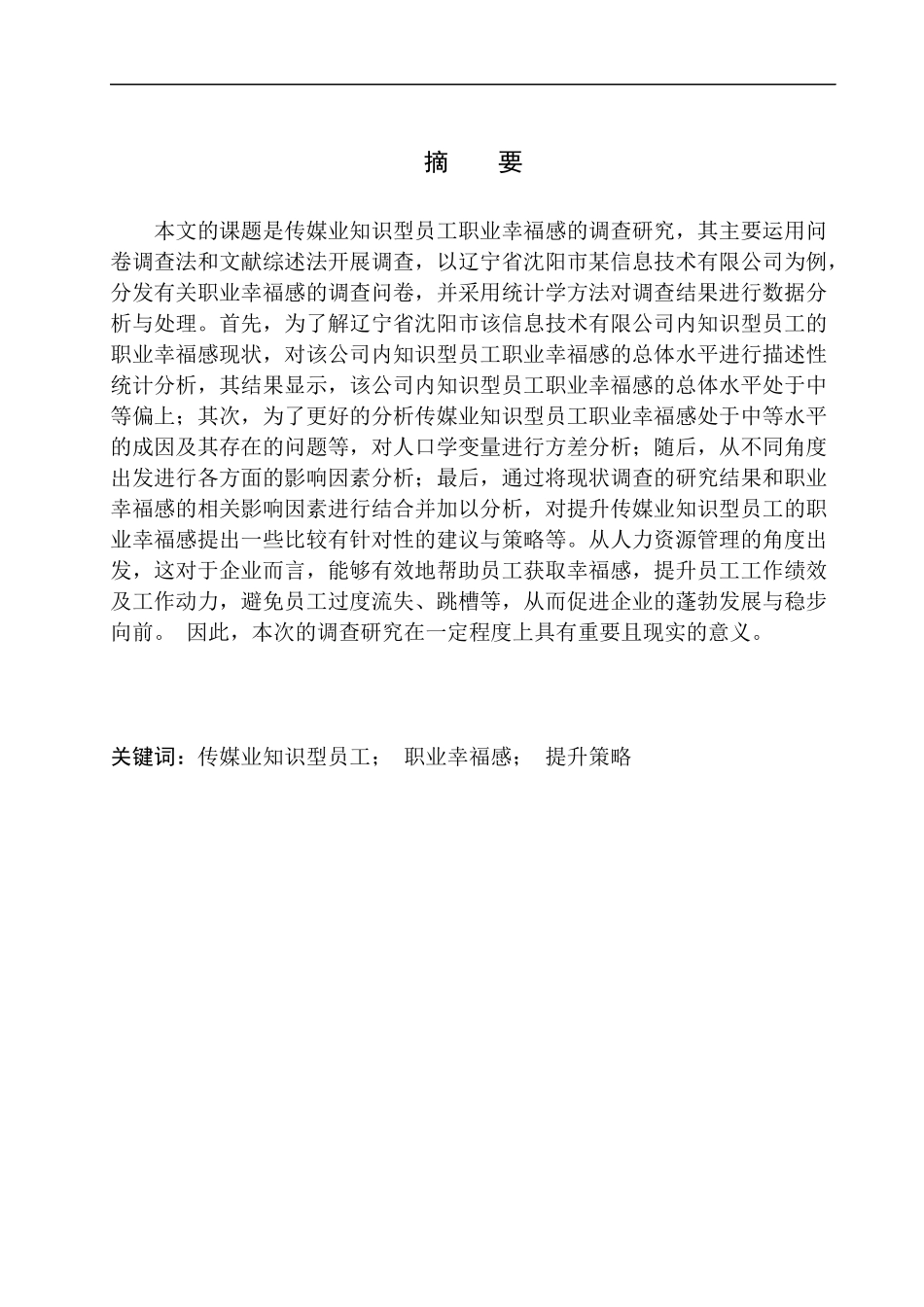 摘　要

本文的课题是传媒业知识型员工职业幸福感的调查研究，其主要运用问卷调查法和文献综述法开展调查，以辽宁省沈阳市某信息技术有限公司为例，分发有关职业幸福感的调查问卷，并采用统计学方法对调查结果进行数据分析与处理。首先，为了解辽宁省沈阳市该信息技术有限公司内知识型员工的职业幸福感现状，对该公司内知识型员工职业幸福感的总体水平进行描述性统计分析，其结果显示，该公司内知识型员工职业幸福感的总体水平处于中等偏上；其次，为了更好的分析传媒业知识型员工职业幸福感处于中等水平的成因及其存在的问题等，对人口学变量进行方差分析；随后，从不同角度出发进行各方面的影响因素分析；最后，通过将现状调查的研究结果和职业幸福感的相关影响因素进行结合并加以分析，对提升传媒业知识型员工的职业幸福感提出一些比较有针对性的建议与策略等。从人力资源管理的角度出发，这对于企业而言，能够有效地帮助员工获取幸福感，提升员工工作绩效及工作动力，避免员工过度流失、跳槽等，从而促进企业的蓬勃发展与稳步向前。 因此，本次的调查研究在一定程度上具有重要且现实的意义。

关键词：传媒业知识型员工；　职业幸福感；　提升策略